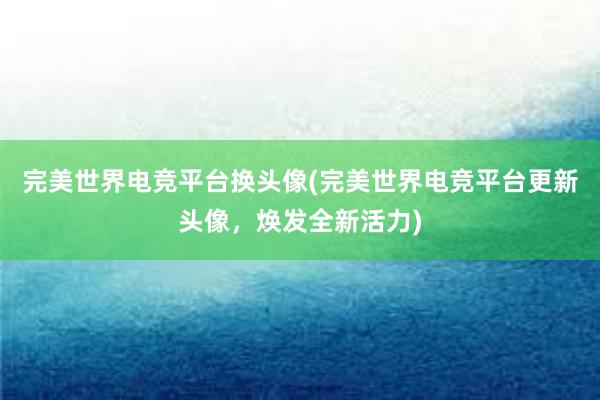 完美世界电竞平台换头像(完美世界电竞平台更新头像，焕发全新活力)